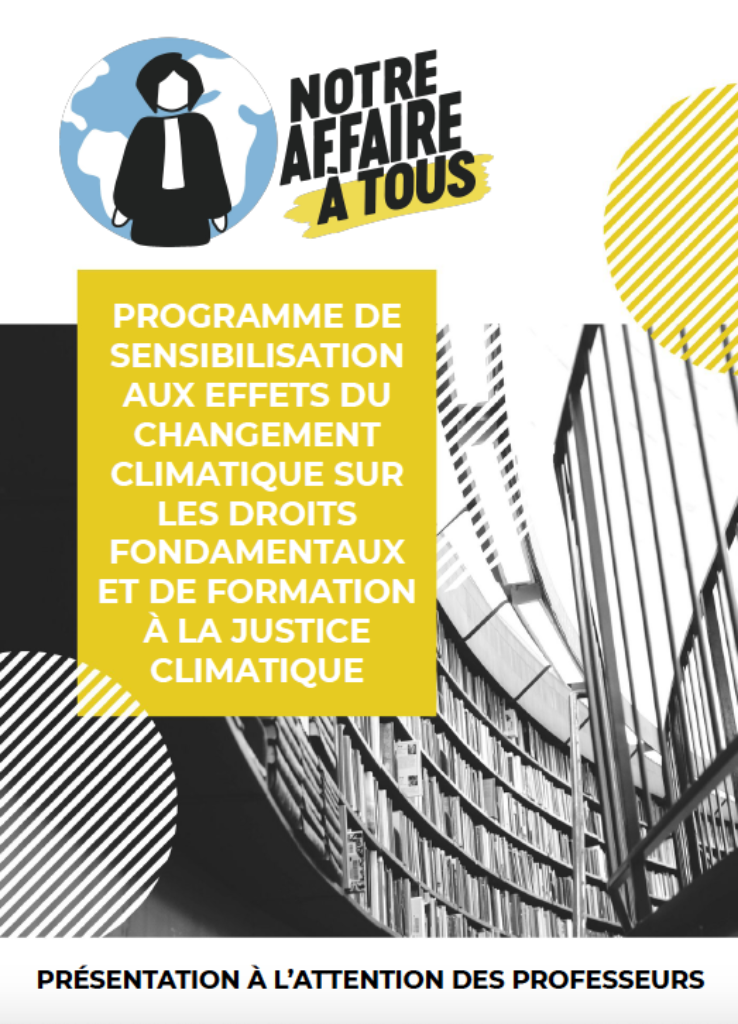 NOTRE
AFFAIRE
À TOUS

PROGRAMME DE SENSIBILISATION AUX EFFETS DU CHANGEMENT CLIMATIQUE SUR LES DROITS FONDAMENTAUX ET DE FORMATION À LA JUSTICE CLIMATIQUE

PRÉSENTATION À L'ATTENTION DES PROFESSEURS